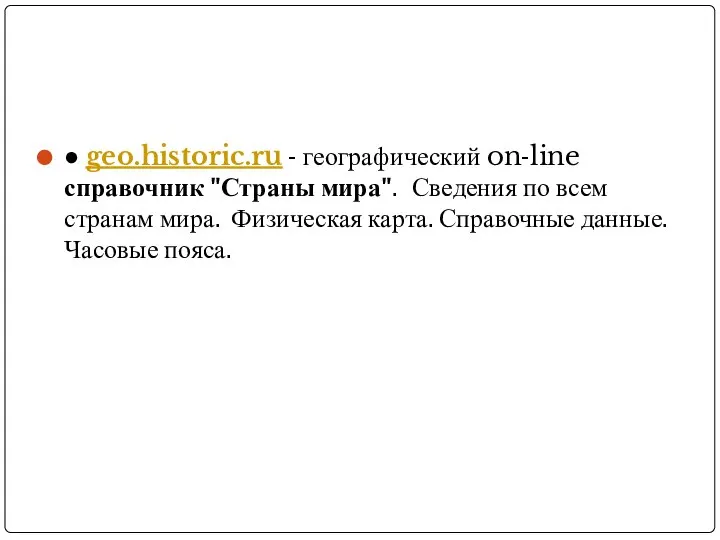 ● geo.historic.ru - географический on-line справочник "Страны мира". Сведения по всем странам мира. Физическая карта. Справочные данные. Часовые пояса.